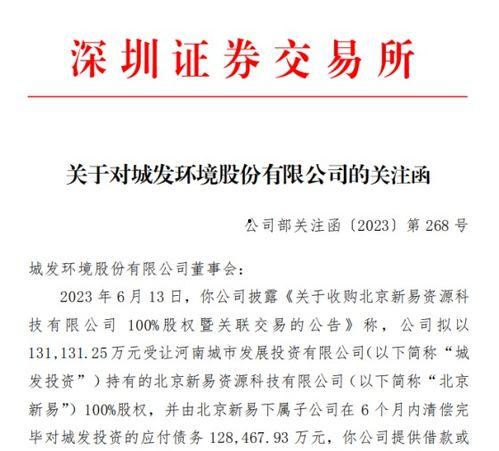 深圳证券交易所

关于对城发环境股份有限公司的关注函

公司部关注函〔2023〕第 268 号

城发环境股份有限公司董事会：

2023 年 6 月 13 日，你公司披露《关于收购北京新易资源科技有限公司 100%股权暨关联交易的公告》称，公司拟以 131,131.25 万元受让河南城市发展投资有限公司(以下简称“城发投资”）持有的北京新易资源科技有限公司（以下简称“北京新易”）100%股权，并由北京新易下属子公司在 6 个月内清偿完毕对城发投资的应付债务 128,467.93 万元，你公司提供借款或